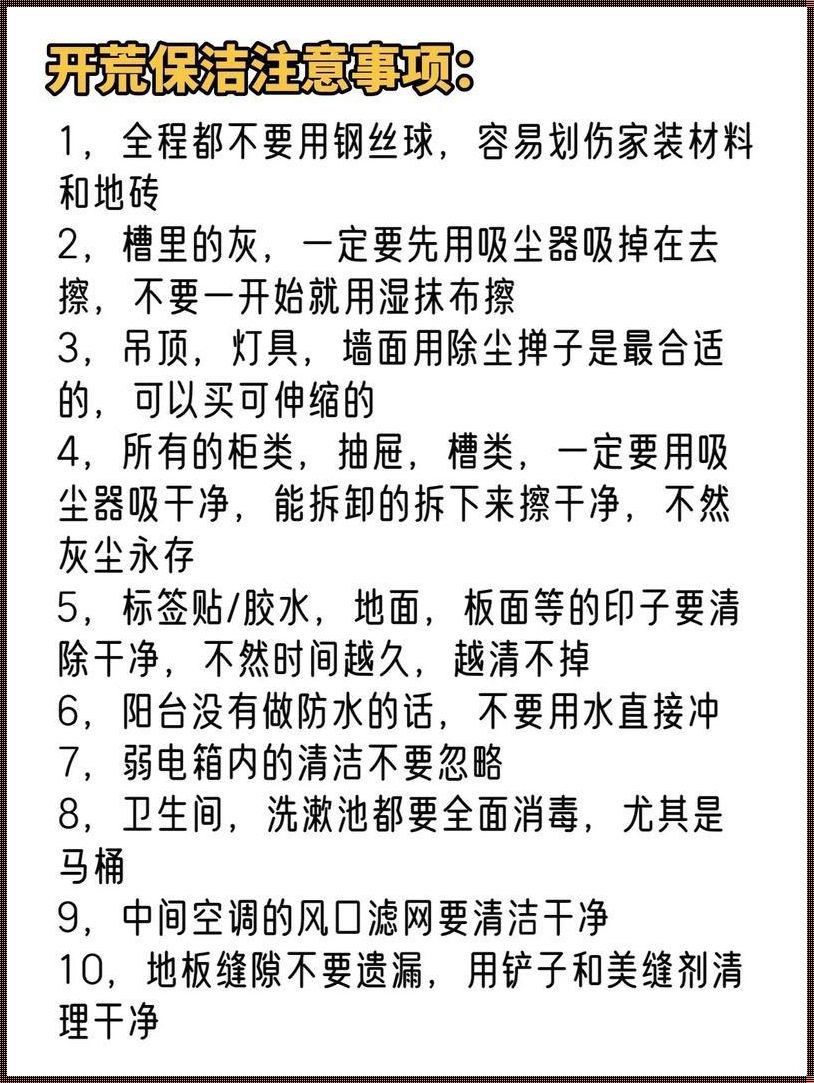 开荒保洁注意事项:

1，全程都不要用钢丝球，容易划伤家装材料和地砖
2，槽里的灰，一定要先用吸尘器吸掉在去擦，不要一开始就用湿抹布擦
3，吊顶，灯具，墙面用除尘掸子是最合适的，可以买可伸缩的
4，所有的柜类，抽屉，槽类，一定要用吸尘器吸干净，能拆卸的拆下来擦干净，不然灰尘永存
5，标签贴/胶水，地面，板面等的印子要清除干净，不然时间越久，越清不掉
6，阳台没有做防水的话，不要用水直接冲
7，弱电箱内的清洁不要忽略
8，卫生间，洗漱池都要全面消毒，尤其是马桶
9，中间空调的风口滤网要清洁干净
10，地板缝隙不要遗漏，用铲子和美缝剂清理干净